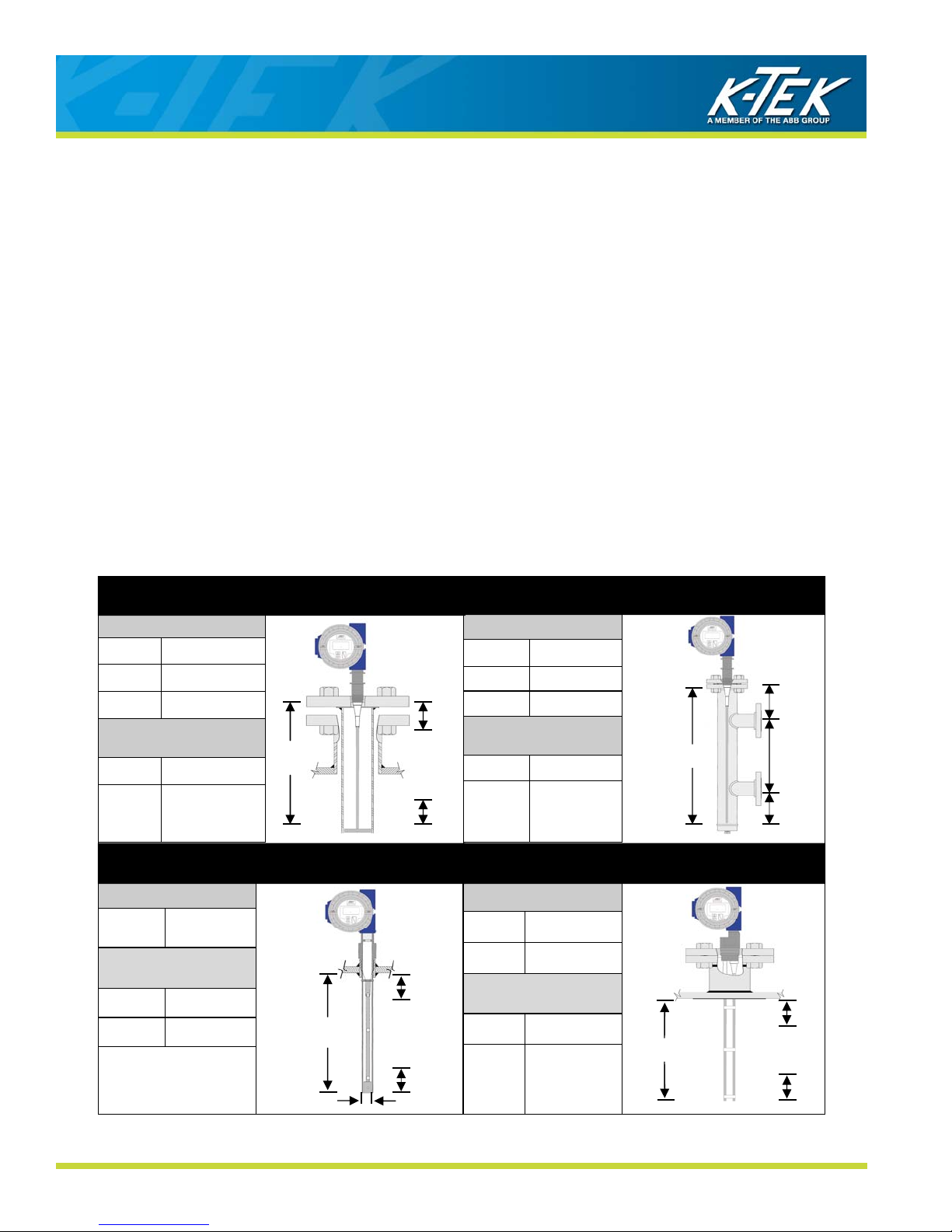 K-TEK
A MEMBER OF THE ABB GROUP